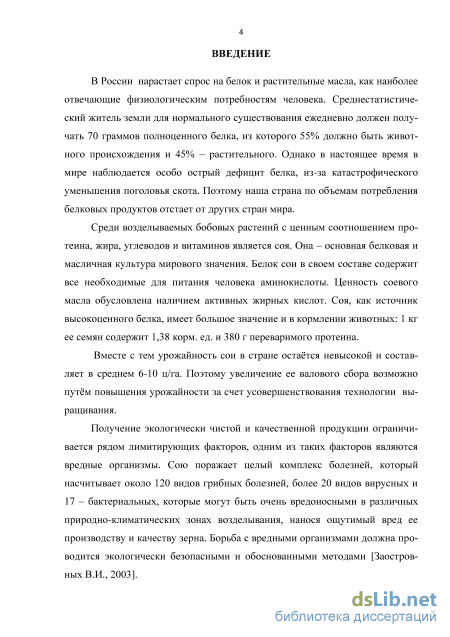 4

ВВЕДЕНИЕ

В России нарастает спрос на белок и растительные масла, как наиболее отвечающие физиологическим потребностям человека. Среднестатистический житель земли для нормального существования ежедневно должен получать 70 граммов полноценного белка, из которого 55% должно быть животного происхождения и 45% – растительного. Однако в настоящее время в мире наблюдается особо острый дефицит белка, из-за катастрофического уменьшения поголовья скота. Поэтому наша страна по объемам потребления белковых продуктов отстает от других стран мира.

Среди возделываемых бобовых растений с ценным соотношением протеина, жира, углеводов и витаминов является соя. Она – основная белковая и масличная культура мирового значения. Белок сои в своем составе содержит все необходимые для питания человека аминокислоты. Ценность соевого масла обусловлена наличием активных жирных кислот. Соя, как источник высокоценного белка, имеет большое значение и в кормлении животных: 1 кг ее семян содержит 1,38 корм. ед. и 380 г переваримого протеина.

Вместе с тем урожайность сои в стране остаётся невысокой и составляет в среднем 6-10 ц/га. Поэтому увеличение ее валового сбора возможно путём повышения урожайности за счет усовершенствования технологии выращивания.

Получение экологически чистой и качественной продукции ограничивается рядом лимитирующих факторов, одним из таких факторов являются вредные организмы. Сою поражает целый комплекс болезней, который насчитывает около 120 видов грибных болезней, более 20 видов вирусных и 17 – бактериальных, которые могут быть очень вредоносными в различных природно-климатических зонах возделывания, нанося ощутимый вред ее производству и качеству зерна. Борьба с вредными организмами должна проводится экологически безопасными и обоснованными методами [Заостровных В.И., 2003].

dsLib.net
библиотека диссертаций